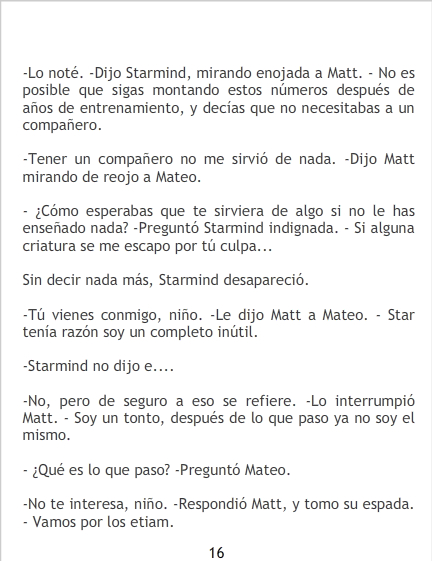 -Lo noté. -Dijo Starmind, mirando enojada a Matt. - No es posible que sigas montando estos números después de años de entrenamiento, y decías que no necesitabas a un compañero.

-Tener un compañero no me sirvió de nada. -Dijo Matt mirando de reojo a Mateo.

- ¿Cómo esperabas que te sirviera de algo si no le has enseñado nada? -Preguntó Starmind indignada. - Si alguna criatura se me escapo por tú culpa...

Sin decir nada más, Starmind desapareció.

-Tú vienes conmigo, niño. -Le dijo Matt a Mateo. - Star tenía razón soy un completo inútil.

-Starmind no dijo e....

-No, pero de seguro a eso se refiere. -Lo interrumpió Matt. - Soy un tonto, después de lo que paso ya no soy el mismo.

- ¿Qué es lo que paso? -Preguntó Mateo.

-No te interesa, niño. -Respondió Matt, y tomo su espada. - Vamos por los etiam.

16